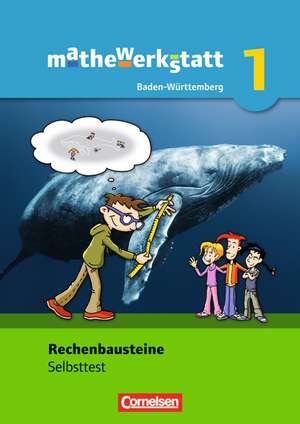 mathewerkstatt 1

Baden-Württemberg

Rechenbausteine
Selbsttest

Cornelsen